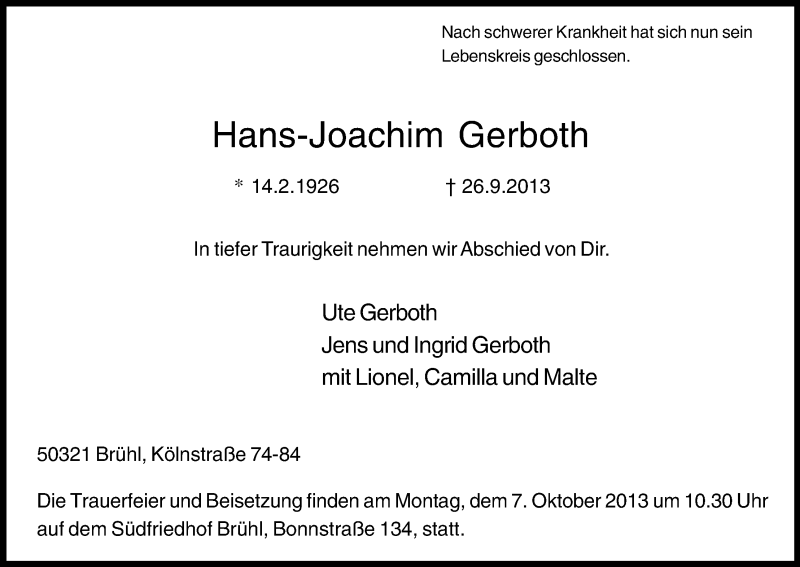 Nach schwerer Krankheit hat sich nun sein Lebenskreis geschlossen.

Hans-Joachim Gerboth

* 14.2.1926 † 26.9.2013

In tiefer Traurigkeit nehmen wir Abschied von Dir.

Ute Gerboth
Jens und Ingrid Gerboth
mit Lionel, Camilla und Malte

50321 Brühl, Kölnstraße 74-84

Die Trauerfeier und Beisetzung finden am Montag, dem 7. Oktober 2013 um 10.30 Uhr auf dem Südfriedhof Brühl, Bonnstraße 134, statt.